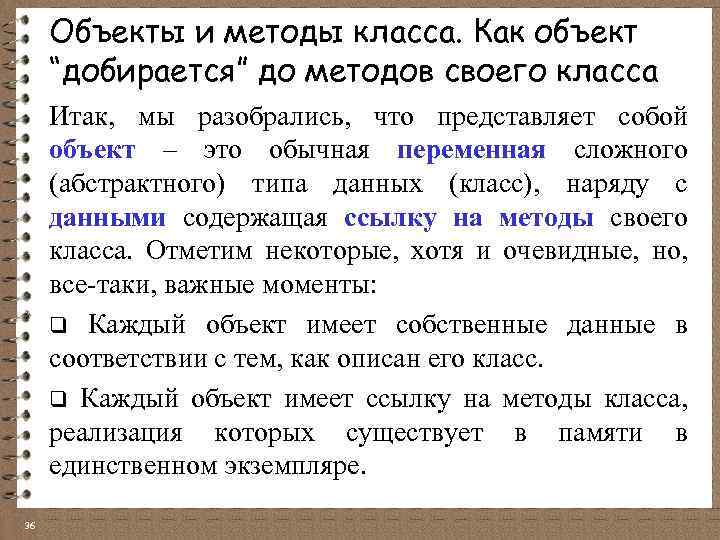 Объекты и методы класса. Как объект "добирается" до методов своего класса

Итак, мы разобрались, что представляет собой объект – это обычная переменная сложного (абстрактного) типа данных (класс), наряду с данными содержащая ссылку на методы своего класса. Отметим некоторые, хотя и очевидные, но, все-таки, важные моменты:

❑ Каждый объект имеет собственные данные в соответствии с тем, как описан его класс.

❑ Каждый объект имеет ссылку на методы класса, реализация которых существует в памяти в единственном экземпляре.

36